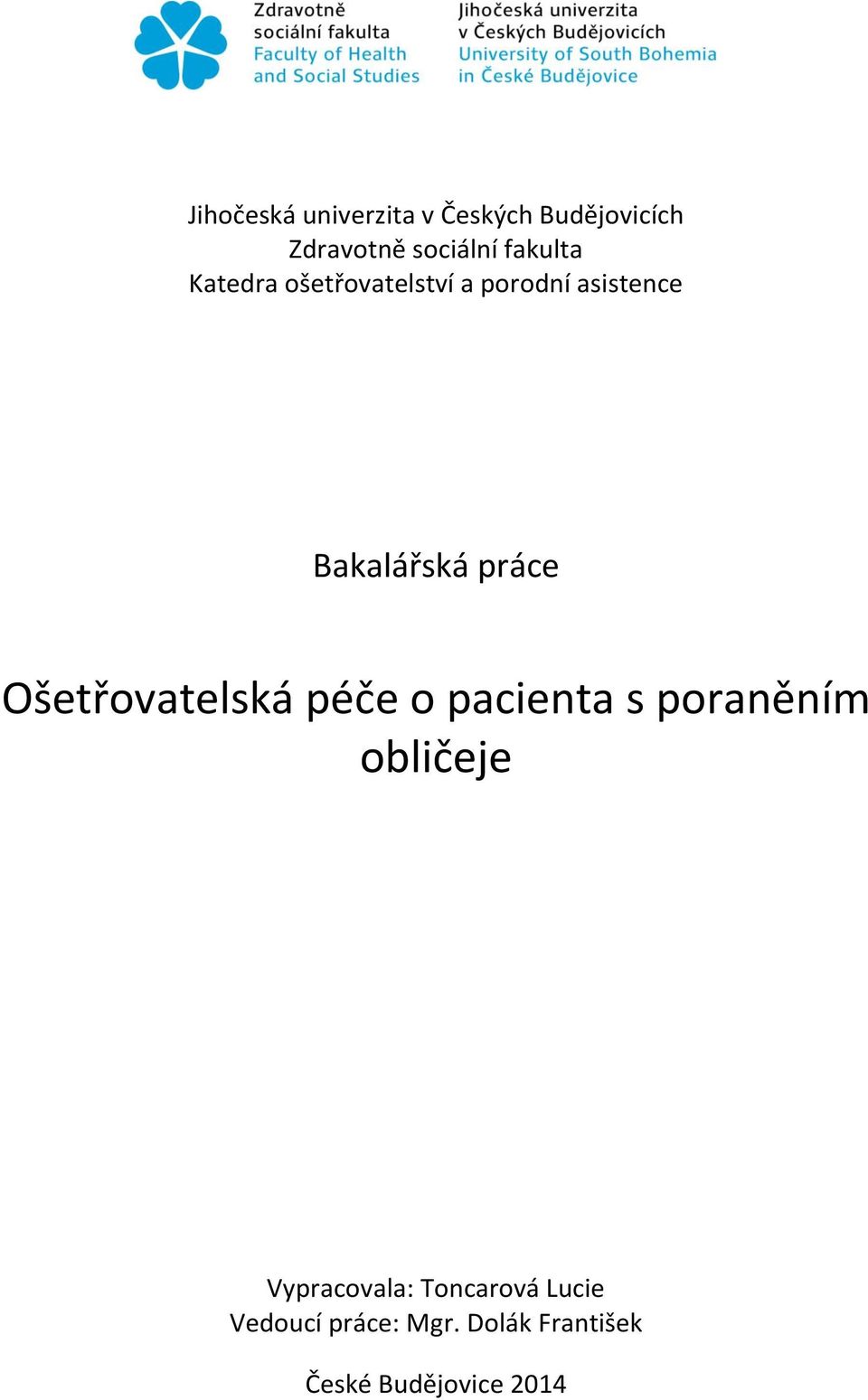 Zdravotně sociální fakulta
Faculty of Health and Social Studies

Jihočeská univerzita v Českých Budějovicích
University of South Bohemia in České Budějovice

Jihočeská univerzita v Českých Budějovicích
Zdravotně sociální fakulta
Katedra ošetřovatelství a porodní asistence

Bakalářská práce

Ošetřovatelská péče o pacienta s poraněním obličeje

Vypracovala: Toncarová Lucie
Vedoucí práce: Mgr. Dolák František

České Budějovice 2014